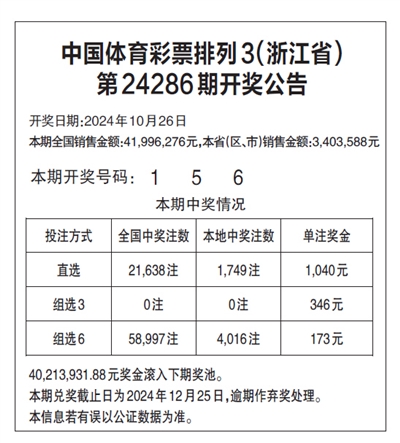 中国体育彩票排列3(浙江省)
第24286期开奖公告

开奖日期:2024年10月26日
本期全国销售金额:41,996,276元,本省(区、市)销售金额:3,403,588元

本期开奖号码: 1 5 6

本期中奖情况

| 投注方式 | 全国中奖注数 | 本地中奖注数 | 单注奖金 |
|---|---|---|---|
| 直选 | 21,638注 | 1,749注 | 1,040元 |
| 组选3 | 0注 | 0注 | 346元 |
| 组选6 | 58,997注 | 4,016注 | 173元 |

40,213,931.88元奖金滚入下期奖池。
本期兑奖截止日为2024年12月25日,逾期作弃奖处理。
本信息若有误以公证数据为准。